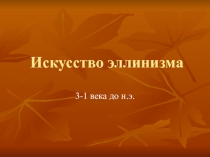 Искусство эллинизма

3-1 века до н.э.